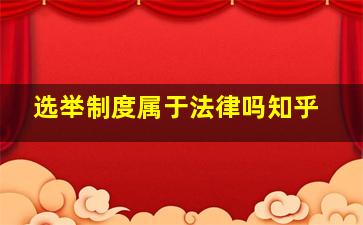 选举制度属于法律吗知乎